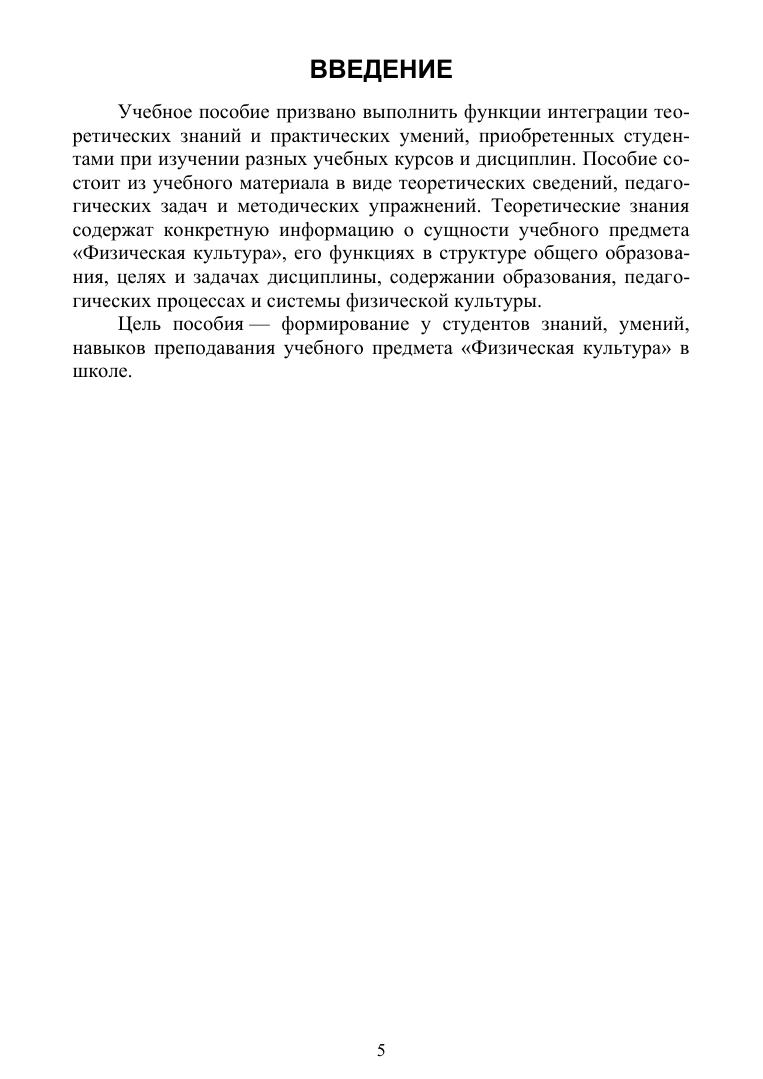 ВВЕДЕНИЕ

Учебное пособие призвано выполнить функции интеграции теоретических знаний и практических умений, приобретенных студентами при изучении разных учебных курсов и дисциплин. Пособие состоит из учебного материала в виде теоретических сведений, педагогических задач и методических упражнений. Теоретические знания содержат конкретную информацию о сущности учебного предмета «Физическая культура», его функциях в структуре общего образования, целях и задачах дисциплины, содержании образования, педагогических процессах и системы физической культуры.

Цель пособия — формирование у студентов знаний, умений, навыков преподавания учебного предмета «Физическая культура» в школе.

5